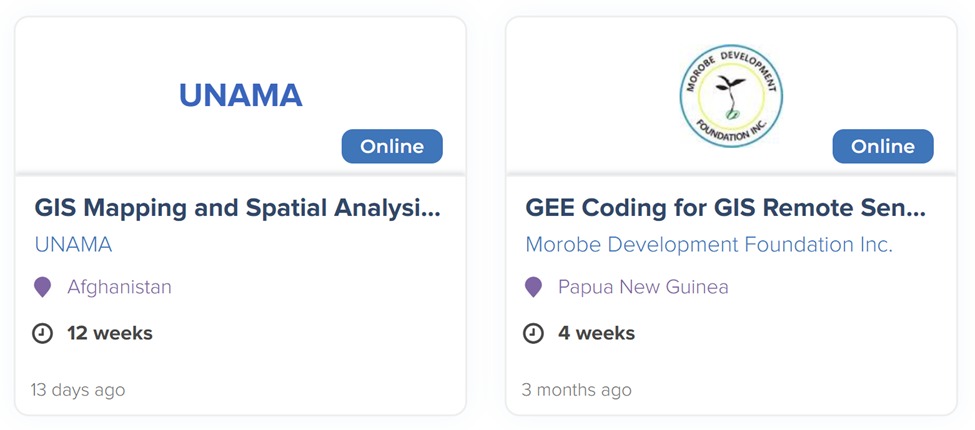 UNAMA

Online

GIS Mapping and Spatial Analysi...

UNAMA

Afghanistan

12 weeks

13 days ago

MOROBE DEVELOPMENT FOUNDATION INC.

Online

GEE Coding for GIS Remote Sen...

Morobe Development Foundation Inc.

Papua New Guinea

4 weeks

3 months ago